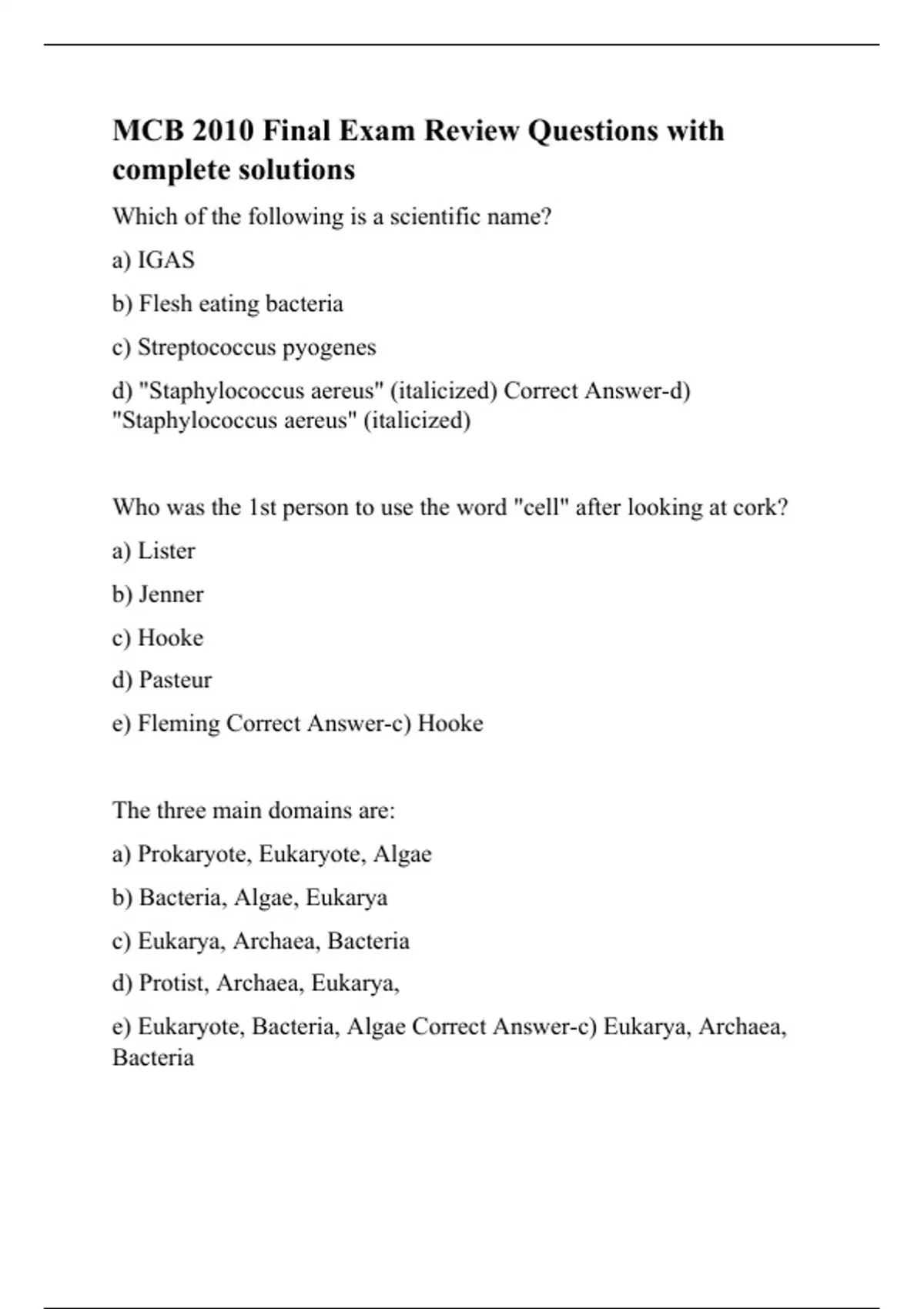 MCB 2010 Final Exam Review Questions with complete solutions

Which of the following is a scientific name?

a) IGAS

b) Flesh eating bacteria

c) Streptococcus pyogenes

d) "Staphylococcus aereus" (italicized) Correct Answer-d) "Staphylococcus aereus" (italicized)

Who was the 1st person to use the word "cell" after looking at cork?

a) Lister

b) Jenner

c) Hooke

d) Pasteur

e) Fleming Correct Answer-c) Hooke

The three main domains are:

a) Prokaryote, Eukaryote, Algae

b) Bacteria, Algae, Eukarya

c) Eukarya, Archaea, Bacteria

d) Protist, Archaea, Eukarya,

e) Eukaryote, Bacteria, Algae Correct Answer-c) Eukarya, Archaea, Bacteria